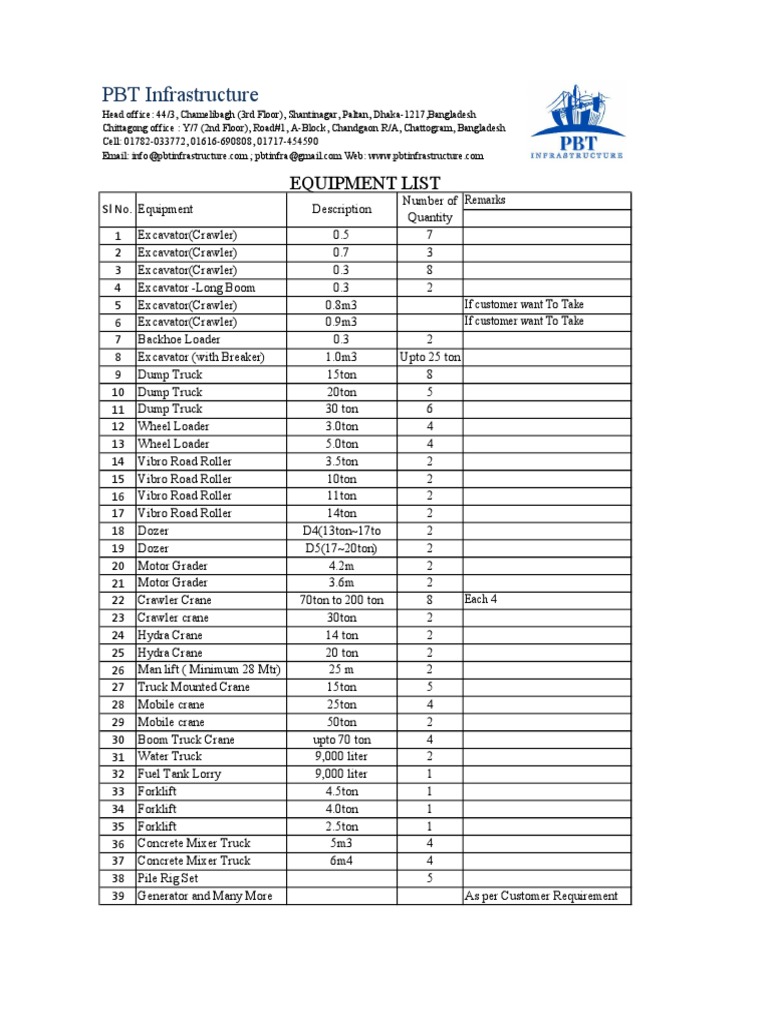 PBT Infrastructure

Head office : 44/3, Chamelibagh (3rd Floor), Shantinagar, Paltan, Dhaka-1217,Bangladesh
Chittagong office : Y/7 (2nd Floor), Road#1, A-Block, Chandgaon R/A, Chattogram, Bangladesh
Cell: 01782-033772, 01616-690808, 01717-454590
Email: info@pbtinfrastructure.com ; pbtinfra@gmail.com Web: www.pbtinfrastructure.com

PBT
INFRASTRUCTURE

EQUIPMENT LIST

| Sl No. | Equipment | Description | Number of Quantity | Remarks |
|---|---|---|---|---|
| 1 | Excavator(Crawler) | 0.5 | 7 | |
| 2 | Excavator(Crawler) | 0.7 | 3 | |
| 3 | Excavator(Crawler) | 0.3 | 8 | |
| 4 | Excavator -Long Boom | 0.3 | 2 | |
| 5 | Excavator(Crawler) | 0.8m3 | | If customer want To Take |
| 6 | Excavator(Crawler) | 0.9m3 | | If customer want To Take |
| 7 | Backhoe Loader | 0.3 | 2 | |
| 8 | Excavator (with Breaker) | 1.0m3 | Upto 25 ton | |
| 9 | Dump Truck | 15ton | 8 | |
| 10 | Dump Truck | 20ton | 5 | |
| 11 | Dump Truck | 30 ton | 6 | |
| 12 | Wheel Loader | 3.0ton | 4 | |
| 13 | Wheel Loader | 5.0ton | 4 | |
| 14 | Vibro Road Roller | 3.5ton | 2 | |
| 15 | Vibro Road Roller | 10ton | 2 | |
| 16 | Vibro Road Roller | 11ton | 2 | |
| 17 | Vibro Road Roller | 14ton | 2 | |
| 18 | Dozer | D4(13ton~17to | 2 | |
| 19 | Dozer | D5(17~20ton) | 2 | |
| 20 | Motor Grader | 4.2m | 2 | |
| 21 | Motor Grader | 3.6m | 2 | |
| 22 | Crawler Crane | 70ton to 200 ton | 8 | Each 4 |
| 23 | Crawler crane | 30ton | 2 | |
| 24 | Hydra Crane | 14 ton | 2 | |
| 25 | Hydra Crane | 20 ton | 2 | |
| 26 | Man lift ( Minimum 28 Mtr) | 25 m | 2 | |
| 27 | Truck Mounted Crane | 15ton | 5 | |
| 28 | Mobile crane | 25ton | 4 | |
| 29 | Mobile crane | 50ton | 2 | |
| 30 | Boom Truck Crane | upto 70 ton | 4 | |
| 31 | Water Truck | 9,000 liter | 2 | |
| 32 | Fuel Tank Lorry | 9,000 liter | 1 | |
| 33 | Forklift | 4.5ton | 1 | |
| 34 | Forklift | 4.0ton | 1 | |
| 35 | Forklift | 2.5ton | 1 | |
| 36 | Concrete Mixer Truck | 5m3 | 4 | |
| 37 | Concrete Mixer Truck | 6m4 | 4 | |
| 38 | Pile Rig Set | | 5 | |
| 39 | Generator and Many More | | | As per Customer Requirement |